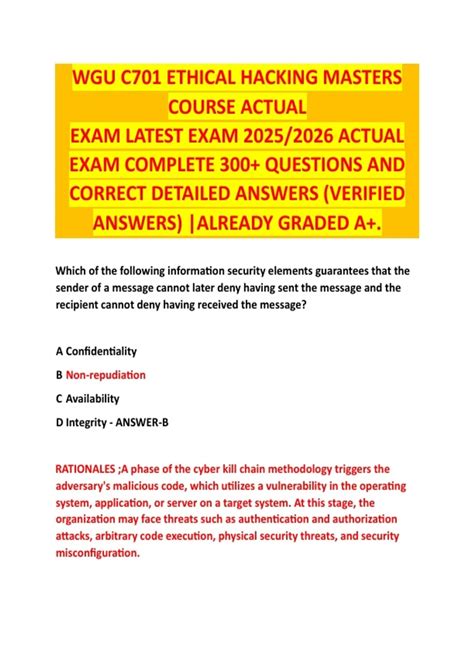 WGU C701 ETHICAL HACKING MASTERS COURSE ACTUAL
EXAM LATEST EXAM 2025/2026 ACTUAL EXAM COMPLETE 300+ QUESTIONS AND CORRECT DETAILED ANSWERS (VERIFIED ANSWERS) |ALREADY GRADED A+.

Which of the following information security elements guarantees that the sender of a message cannot later deny having sent the message and the recipient cannot deny having received the message?

A Confidentiality

B Non-repudiation

C Availability

D Integrity - ANSWER-B

RATIONALES ;A phase of the cyber kill chain methodology triggers the adversary's malicious code, which utilizes a vulnerability in the operating system, application, or server on a target system. At this stage, the organization may face threats such as authentication and authorization attacks, arbitrary code execution, physical security threats, and security misconfiguration.